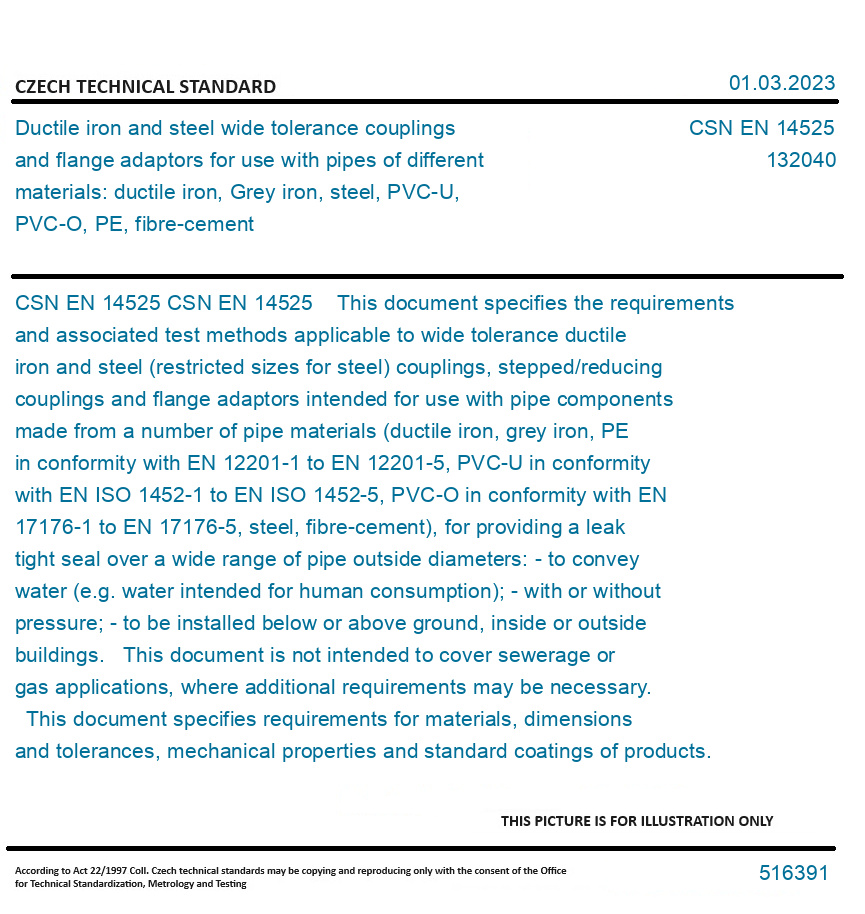 CZECH TECHNICAL STANDARD

01.03.2023

Ductile iron and steel wide tolerance couplings and flange adaptors for use with pipes of different materials: ductile iron, Grey iron, steel, PVC-U, PVC-O, PE, fibre-cement

CSN EN 14525
132040

CSN EN 14525 CSN EN 14525 This document specifies the requirements and associated test methods applicable to wide tolerance ductile iron and steel (restricted sizes for steel) couplings, stepped/reducing couplings and flange adaptors intended for use with pipe components made from a number of pipe materials (ductile iron, grey iron, PE in conformity with EN 12201-1 to EN 12201-5, PVC-U in conformity with EN ISO 1452-1 to EN ISO 1452-5, PVC-O in conformity with EN 17176-1 to EN 17176-5, steel, fibre-cement), for providing a leak tight seal over a wide range of pipe outside diameters: - to convey water (e.g. water intended for human consumption); - with or without pressure; - to be installed below or above ground, inside or outside buildings. This document is not intended to cover sewerage or gas applications, where additional requirements may be necessary. This document specifies requirements for materials, dimensions and tolerances, mechanical properties and standard coatings of products.

THIS PICTURE IS FOR ILLUSTRATION ONLY

According to Act 22/1997 Coll. Czech technical standards may be copying and reproducing only with the consent of the Office for Technical Standardization, Metrology and Testing

516391